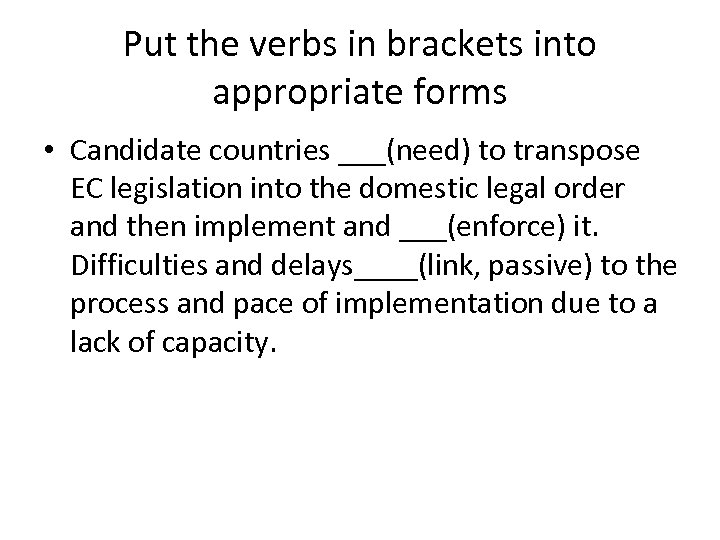 Put the verbs in brackets into appropriate forms

• Candidate countries ___(need) to transpose EC legislation into the domestic legal order and then implement and ___(enforce) it. Difficulties and delays____(link, passive) to the process and pace of implementation due to a lack of capacity.